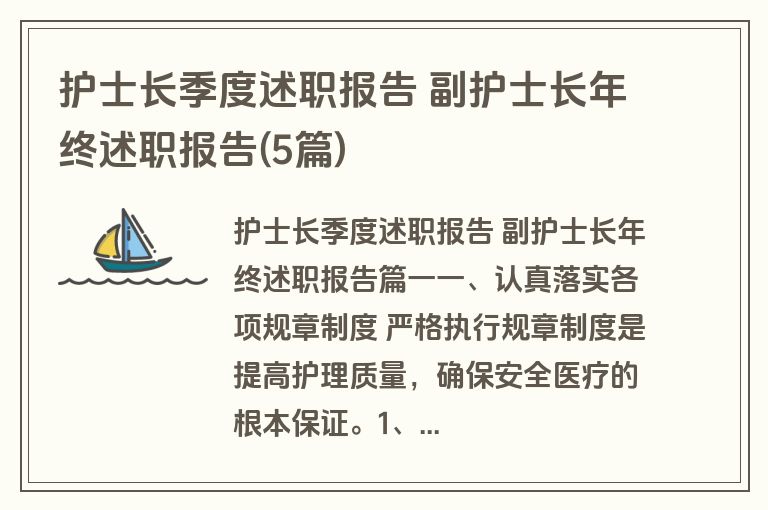 护士长季度述职报告 副护士长年终述职报告(5篇)

护士长季度述职报告 副护士长年终述职报告篇一一、认真落实各项规章制度 严格执行规章制度是提高护理质量，确保安全医疗的根本保证。1、...